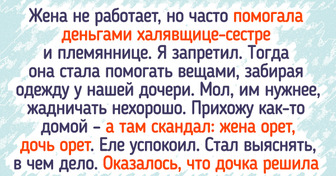 Жена не работает, но часто помогала деньгами халявщице-сестре и племяннице. Я запретил. Тогда она стала помогать вещами, забирая одежду у нашей дочери. Мол, им нужнее, жадничать нехорошо. Прихожу как-то домой – а там скандал: жена орет, дочь орет. Еле успокоил. Стал выяснять, в чем дело. Оказалось, что дочка решила